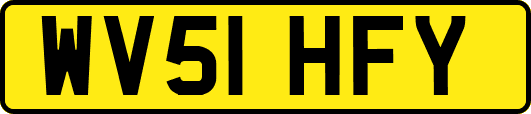 WV51 HFY